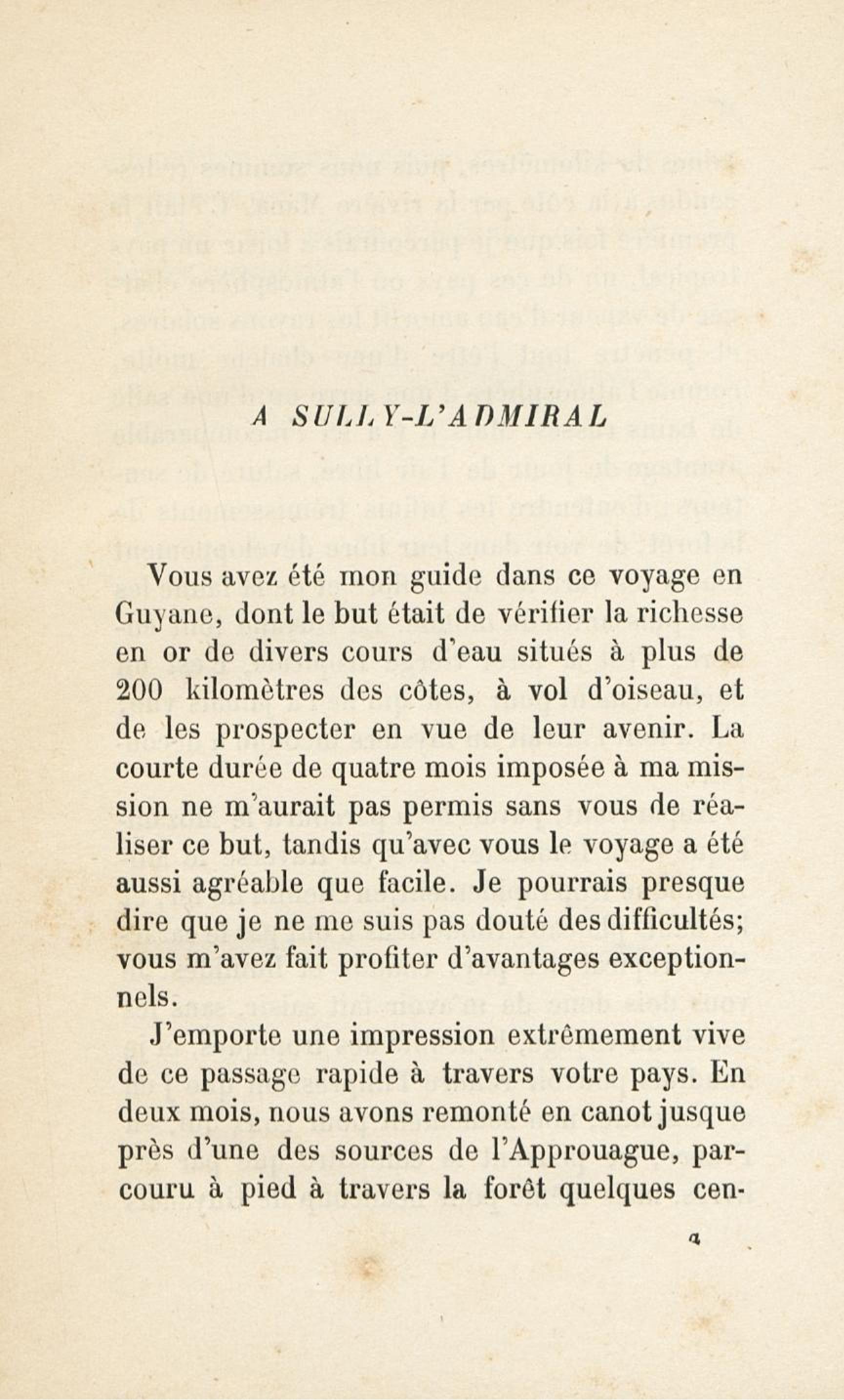 A SULLY-L'ADMIRAL

Vous avez été mon guide dans ce voyage en Guyane, dont le but était de vérifier la richesse en or de divers cours d'eau situés à plus de 200 kilomètres des côtes, à vol d'oiseau, et de les prospecter en vue de leur avenir. La courte durée de quatre mois imposée à ma mission ne m'aurait pas permis sans vous de réaliser ce but, tandis qu'avec vous le voyage a été aussi agréable que facile. Je pourrais presque dire que je ne me suis pas douté des difficultés; vous m'avez fait profiter d'avantages exceptionnels.

J'emporte une impression extrêmement vive de ce passage rapide à travers votre pays. En deux mois, nous avons remonté en canot jusque près d'une des sources de l'Approuague, parcouru à pied à travers la forêt quelques cen-

a